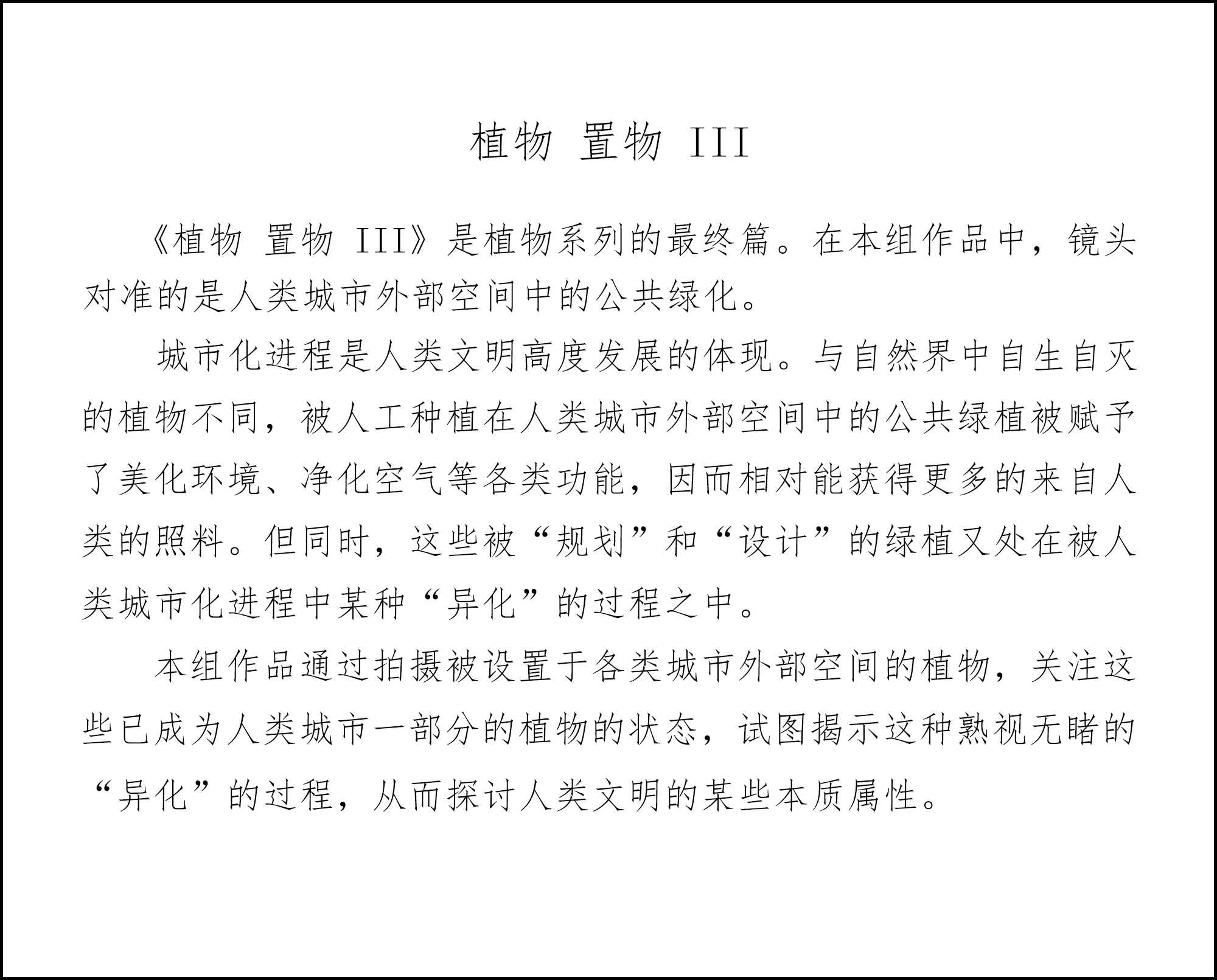 植物 置物 III

《植物 置物 III》是植物系列的最终篇。在本组作品中，镜头对准的是人类城市外部空间中的公共绿化。

城市化进程是人类文明高度发展的体现。与自然界中自生自灭的植物不同，被人工种植在人类城市外部空间中的公共绿植被赋予了美化环境、净化空气等各类功能，因而相对能获得更多的来自人类的照料。但同时，这些被“规划”和“设计”的绿植又处在被人类城市化进程中某种“异化”的过程之中。

本组作品通过拍摄被设置于各类城市外部空间的植物，关注这些已成为人类城市一部分的植物的状态，试图揭示这种熟视无睹的“异化”的过程，从而探讨人类文明的某些本质属性。